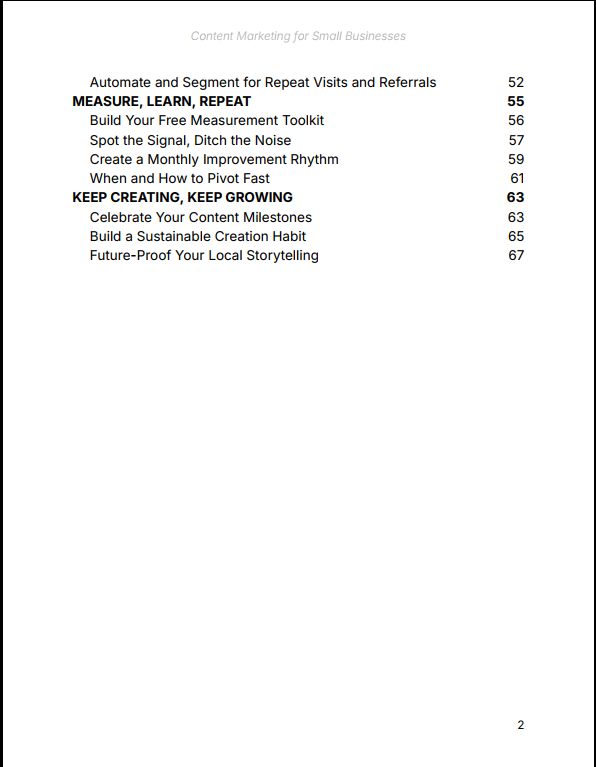 Content Marketing for Small Businesses

Automate and Segment for Repeat Visits and Referrals 52
MEASURE, LEARN, REPEAT 55
Build Your Free Measurement Toolkit 56
Spot the Signal, Ditch the Noise 57
Create a Monthly Improvement Rhythm 59
When and How to Pivot Fast 61
KEEP CREATING, KEEP GROWING 63
Celebrate Your Content Milestones 63
Build a Sustainable Creation Habit 65
Future-Proof Your Local Storytelling 67

2